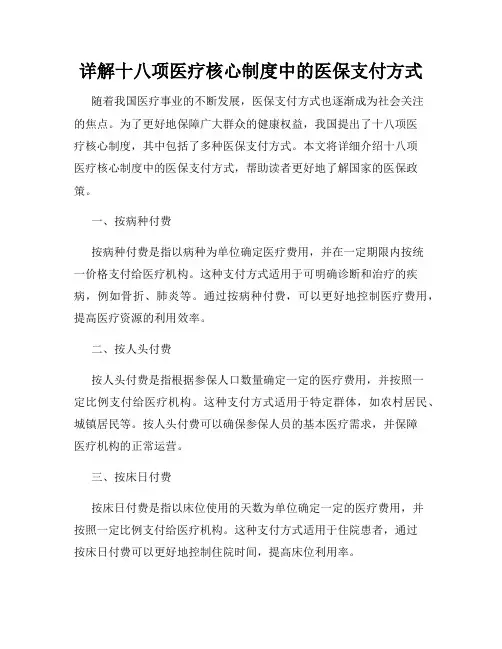 详解十八项医疗核心制度中的医保支付方式

随着我国医疗事业的不断发展，医保支付方式也逐渐成为社会关注的焦点。为了更好地保障广大群众的健康权益，我国提出了十八项医疗核心制度，其中包括了多种医保支付方式。本文将详细介绍十八项医疗核心制度中的医保支付方式，帮助读者更好地了解国家的医保政策。

一、按病种付费

按病种付费是指以病种为单位确定医疗费用，并在一定期限内按统一价格支付给医疗机构。这种支付方式适用于可明确诊断和治疗的疾病，例如骨折、肺炎等。通过按病种付费，可以更好地控制医疗费用，提高医疗资源的利用效率。

二、按人头付费

按人头付费是指根据参保人口数量确定一定的医疗费用，并按照一定比例支付给医疗机构。这种支付方式适用于特定群体，如农村居民、城镇居民等。按人头付费可以确保参保人员的基本医疗需求，并保障医疗机构的正常运营。

三、按床日付费

按床日付费是指以床位使用的天数为单位确定一定的医疗费用，并按照一定比例支付给医疗机构。这种支付方式适用于住院患者，通过按床日付费可以更好地控制住院时间，提高床位利用率。